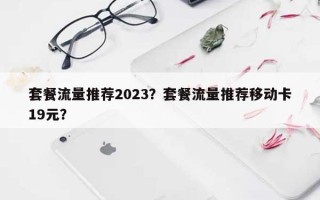 套餐流量推荐2023？套餐流量推荐移动卡19元？